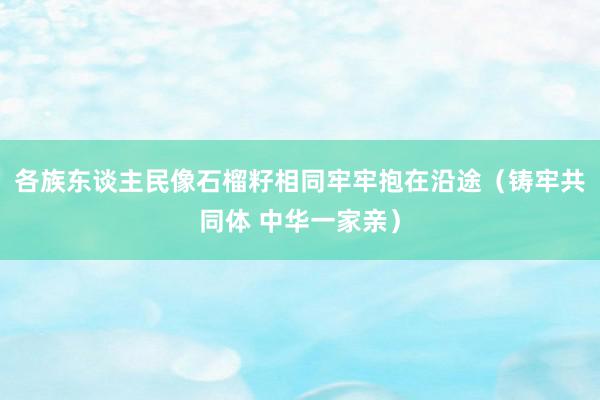 各族东谈主民像石榴籽相同牢牢抱在沿途（铸牢共同体 中华一家亲）